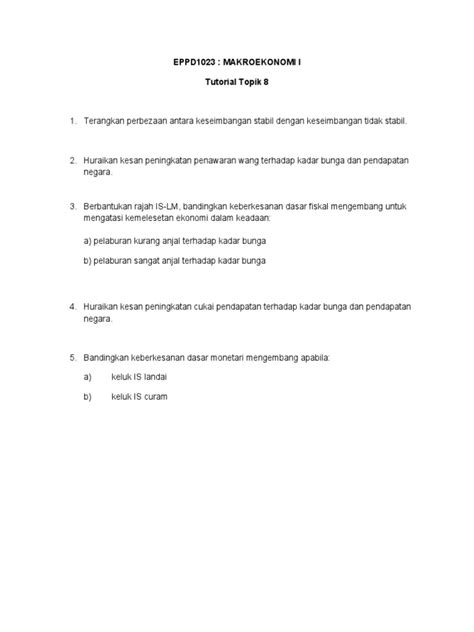 EPPD1023 : MAKROEKONOMI I

Tutorial Topik 8

1. Terangkan perbezaan antara keseimbangan stabil dengan keseimbangan tidak stabil.

2. Huraikan kesan peningkatan penawaran wang terhadap kadar bunga dan pendapatan negara.

3. Berbantukan rajah IS-LM, bandingkan keberkesanan dasar fiskal mengembang untuk mengatasi kemelesetan ekonomi dalam keadaan:

a) pelaburan kurang anjal terhadap kadar bunga

b) pelaburan sangat anjal terhadap kadar bunga

4. Huraikan kesan peningkatan cukai pendapatan terhadap kadar bunga dan pendapatan negara.

5. Bandingkan keberkesanan dasar monetari mengembang apabila:

a) keluk IS landai

b) keluk IS curam